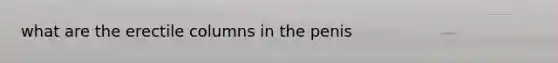 what are the erectile columns in the penis